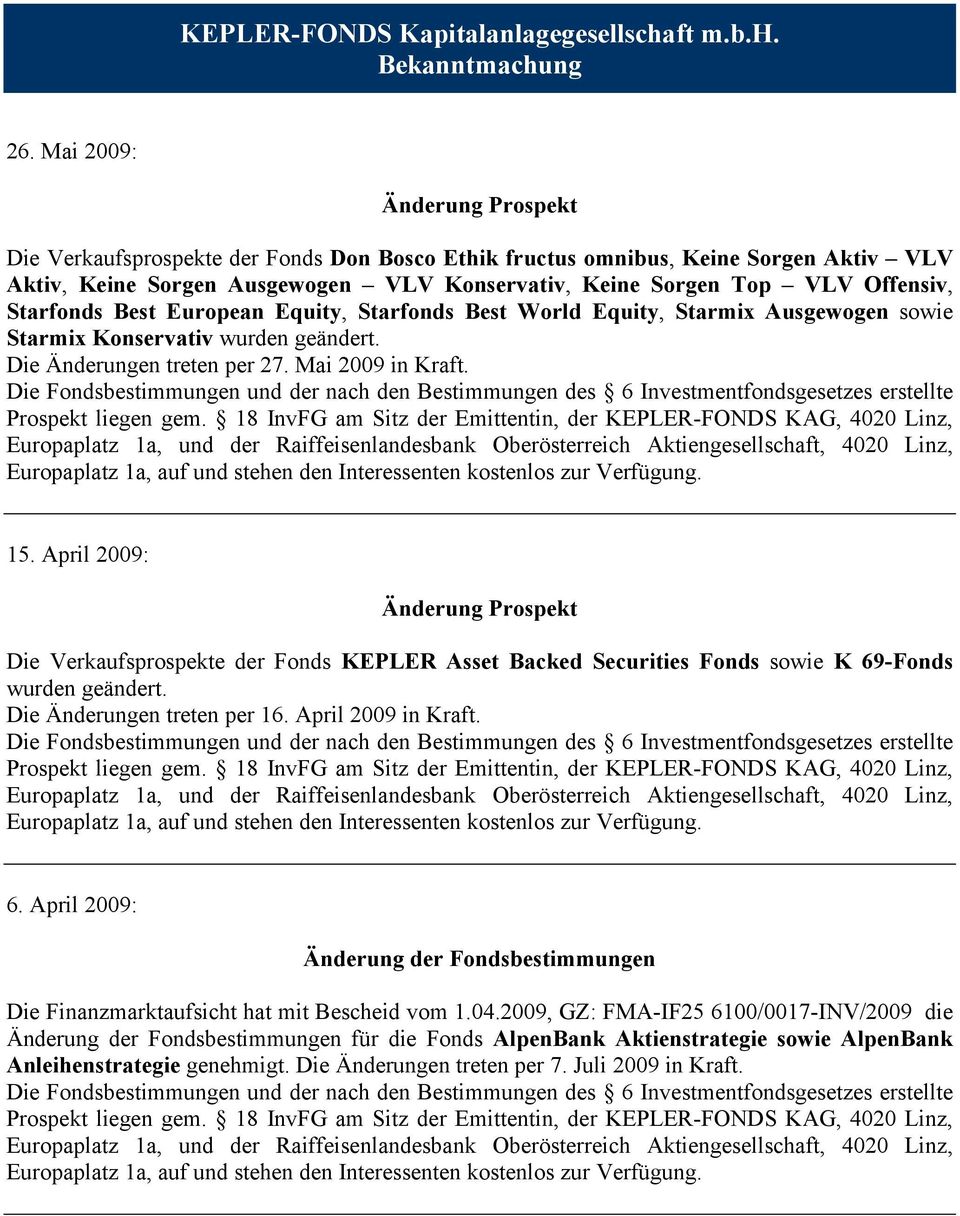 KEPLER-FONDS Kapitalanlagegesellschaft m.b.H.
Bekanntmachung

26. Mai 2009:

Änderung Prospekt

Die Verkaufsprospekte der Fonds Don Bosco Ethik fructus omnibus, Keine Sorgen Aktiv – VLV Aktiv, Keine Sorgen Ausgewogen – VLV Konservativ, Keine Sorgen Top – VLV Offensiv, Starfonds Best European Equity, Starfonds Best World Equity, Starmix Ausgewogen sowie Starmix Konservativ wurden geändert.
Die Änderungen treten per 27. Mai 2009 in Kraft.
Die Fondsbestimmungen und der nach den Bestimmungen des § 6 Investmentfondsgesetzes erstellte Prospekt liegen gem. § 18 InvFG am Sitz der Emittentin, der KEPLER-FONDS KAG, 4020 Linz, Europaplatz 1a, und der Raiffeisenlandesbank Oberösterreich Aktiengesellschaft, 4020 Linz, Europaplatz 1a, auf und stehen den Interessenten kostenlos zur Verfügung.

15. April 2009:

Änderung Prospekt

Die Verkaufsprospekte der Fonds KEPLER Asset Backed Securities Fonds sowie K 69-Fonds wurden geändert.
Die Änderungen treten per 16. April 2009 in Kraft.
Die Fondsbestimmungen und der nach den Bestimmungen des § 6 Investmentfondsgesetzes erstellte Prospekt liegen gem. § 18 InvFG am Sitz der Emittentin, der KEPLER-FONDS KAG, 4020 Linz, Europaplatz 1a, und der Raiffeisenlandesbank Oberösterreich Aktiengesellschaft, 4020 Linz, Europaplatz 1a, auf und stehen den Interessenten kostenlos zur Verfügung.

6. April 2009:

Änderung der Fondsbestimmungen

Die Finanzmarktaufsicht hat mit Bescheid vom 1.04.2009, GZ: FMA-IF25 6100/0017-INV/2009 die Änderung der Fondsbestimmungen für die Fonds AlpenBank Aktienstrategie sowie AlpenBank Anleihenstrategie genehmigt. Die Änderungen treten per 7. Juli 2009 in Kraft.
Die Fondsbestimmungen und der nach den Bestimmungen des § 6 Investmentfondsgesetzes erstellte Prospekt liegen gem. § 18 InvFG am Sitz der Emittentin, der KEPLER-FONDS KAG, 4020 Linz, Europaplatz 1a, und der Raiffeisenlandesbank Oberösterreich Aktiengesellschaft, 4020 Linz, Europaplatz 1a, auf und stehen den Interessenten kostenlos zur Verfügung.